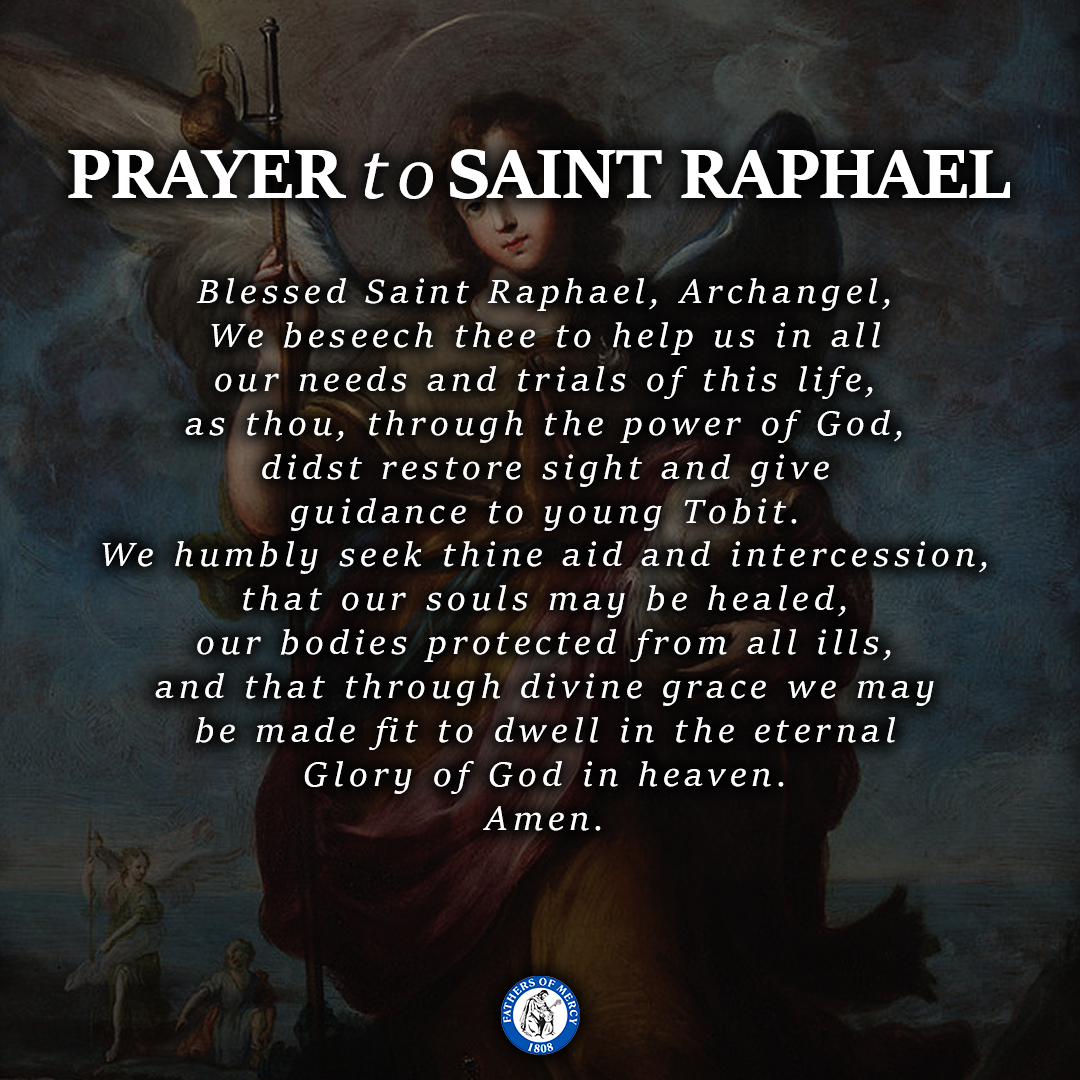 PRAYER to SAINT RAPHAEL

Blessed Saint Raphael, Archangel, We beseech thee to help us in all our needs and trials of this life, as thou, through the power of God, didst restore sight and give guidance to young Tobit. We humbly seek thine aid and intercession, that our souls may be healed, our bodies protected from all ills, and that through divine grace we may be made fit to dwell in the eternal Glory of God in heaven. Amen.

FATHERS OF MERCY
1808